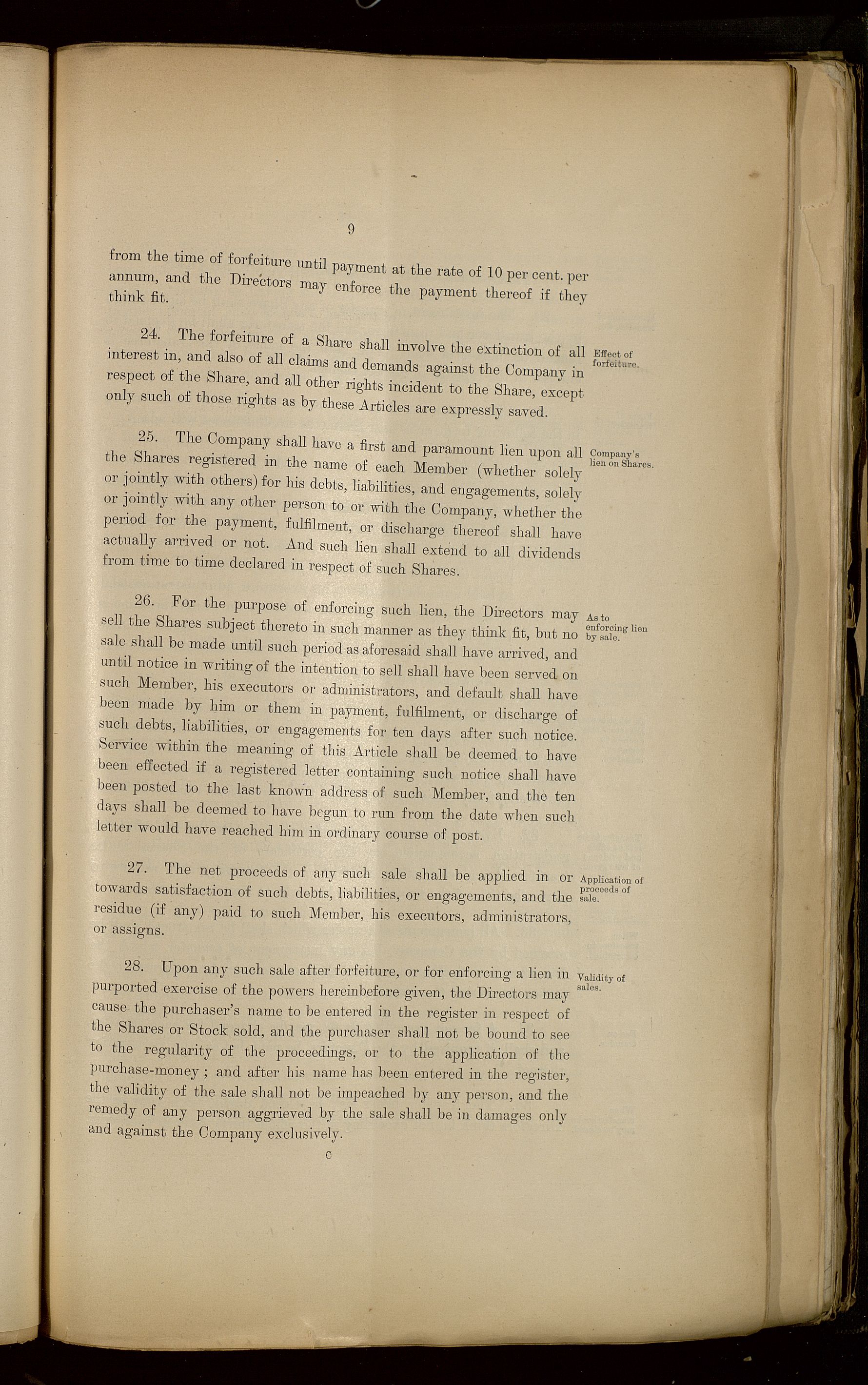 9

from the time of forfeiture until payment at the rate of 10 per cent. per annum, and the Directors may enforce the payment thereof if they think fit.

24. The forfeiture of a Share shall involve the extinction of all interest in, and also of all claims and demands against the Company in respect of the Share, and all other rights incident to the Share, except only such of those rights as by these Articles are expressly saved.

Effect of forfeiture.

25. The Company shall have a first and paramount lien upon all the Shares registered in the name of each Member (whether solely or jointly with others) for his debts, liabilities, and engagements, solely or jointly with any other person to or with the Company, whether the period for the payment, fulfilment, or discharge thereof shall have actually arrived or not. And such lien shall extend to all dividends from time to time declared in respect of such Shares.

Company's lien on Shares.

26. For the purpose of enforcing such lien, the Directors may sell the Shares subject thereto in such manner as they think fit, but no sale shall be made until such period as aforesaid shall have arrived, and until notice in writing of the intention to sell shall have been served on such Member, his executors or administrators, and default shall have been made by him or them in payment, fulfilment, or discharge of such debts, liabilities, or engagements for ten days after such notice. Service within the meaning of this Article shall be deemed to have been effected if a registered letter containing such notice shall have been posted to the last known address of such Member, and the ten days shall be deemed to have begun to run from the date when such letter would have reached him in ordinary course of post.

As to enforcing lien by sale.

27. The net proceeds of any such sale shall be applied in or towards satisfaction of such debts, liabilities, or engagements, and the residue (if any) paid to such Member, his executors, administrators, or assigns.

Application of proceeds of sale.

28. Upon any such sale after forfeiture, or for enforcing a lien in purported exercise of the powers hereinbefore given, the Directors may cause the purchaser's name to be entered in the register in respect of the Shares or Stock sold, and the purchaser shall not be bound to see to the regularity of the proceedings, or to the application of the purchase-money; and after his name has been entered in the register, the validity of the sale shall not be impeached by any person, and the remedy of any person aggrieved by the sale shall be in damages only and against the Company exclusively.

Validity of sales.

C